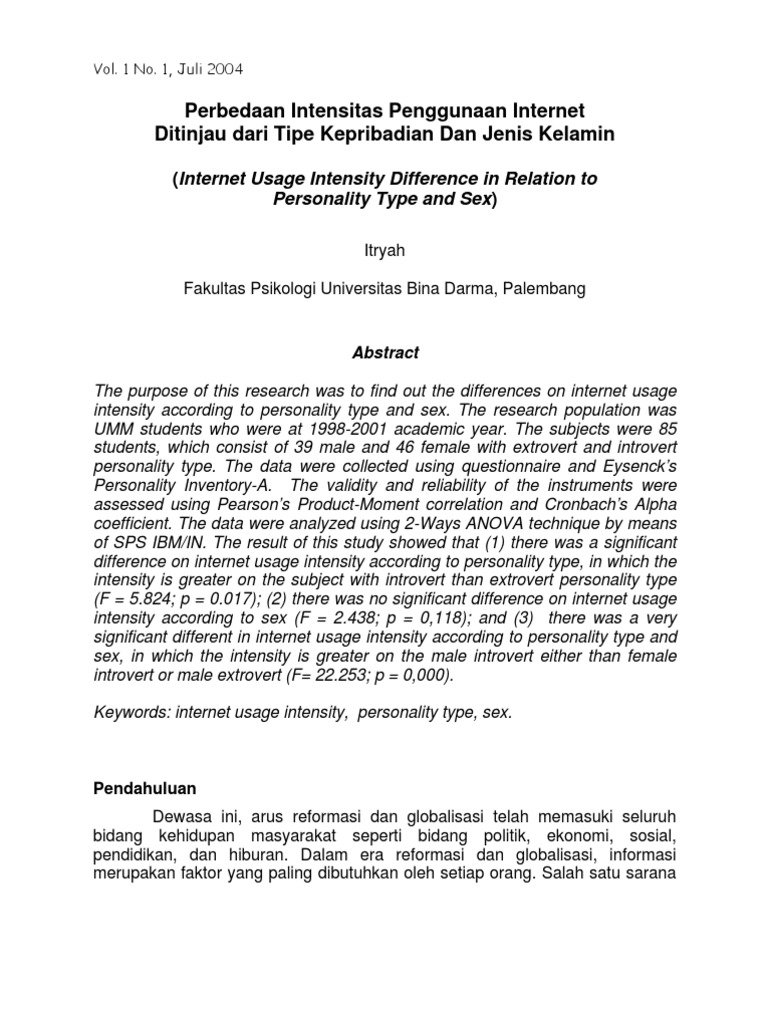 Vol. 1 No. 1, Juli 2004

Perbedaan Intensitas Penggunaan Internet
Ditinjau dari Tipe Kepribadian Dan Jenis Kelamin

(Internet Usage Intensity Difference in Relation to Personality Type and Sex)

Itryah

Fakultas Psikologi Universitas Bina Darma, Palembang

Abstract

The purpose of this research was to find out the differences on internet usage intensity according to personality type and sex. The research population was UMM students who were at 1998-2001 academic year. The subjects were 85 students, which consist of 39 male and 46 female with extrovert and introvert personality type. The data were collected using questionnaire and Eysenck's Personality Inventory-A. The validity and reliability of the instruments were assessed using Pearson's Product-Moment correlation and Cronbach's Alpha coefficient. The data were analyzed using 2-Ways ANOVA technique by means of SPS IBM/IN. The result of this study showed that (1) there was a significant difference on internet usage intensity according to personality type, in which the intensity is greater on the subject with introvert than extrovert personality type (F = 5.824; p = 0.017); (2) there was no significant difference on internet usage intensity according to sex (F = 2.438; p = 0,118); and (3) there was a very significant different in internet usage intensity according to personality type and sex, in which the intensity is greater on the male introvert either than female introvert or male extrovert (F= 22.253; p = 0,000).

Keywords: internet usage intensity, personality type, sex.

Pendahuluan

Dewasa ini, arus reformasi dan globalisasi telah memasuki seluruh bidang kehidupan masyarakat seperti bidang politik, ekonomi, sosial, pendidikan, dan hiburan. Dalam era reformasi dan globalisasi, informasi merupakan faktor yang paling dibutuhkan oleh setiap orang. Salah satu sarana